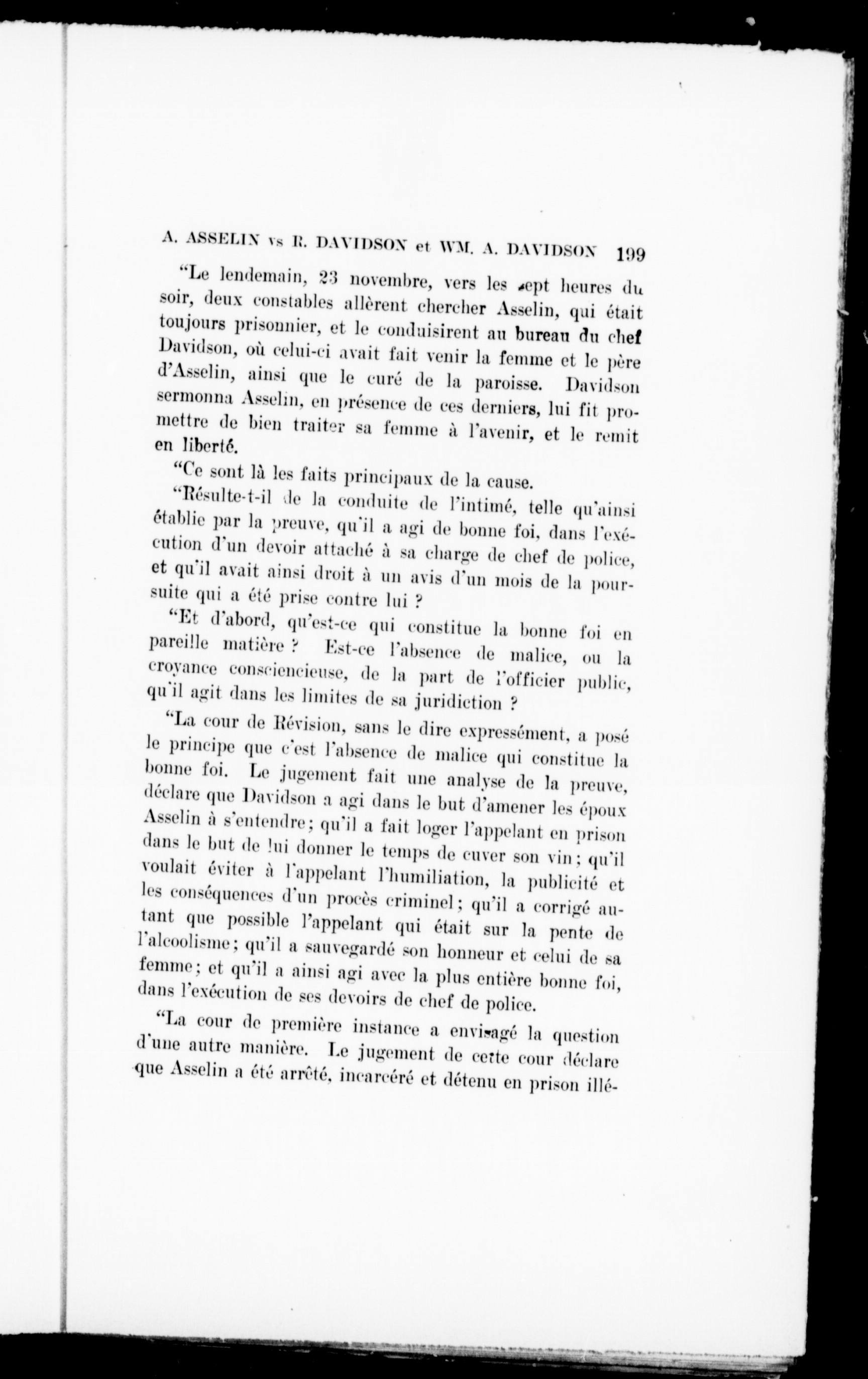 A. ASSELIN vs R. DAVIDSON et WM. A. DAVIDSON 199

"Le lendemain, 23 novembre, vers les sept heures du soir, deux constables allèrent chercher Asselin, qui était toujours prisonnier, et le conduisirent au bureau du chef Davidson, où celui-ci avait fait venir la femme et le père d'Asselin, ainsi que le curé de la paroisse. Davidson sermonna Asselin, en présence de ces derniers, lui fit promettre de bien traiter sa femme à l'avenir, et le remit en liberté.

"Ce sont là les faits principaux de la cause.

"Résulte-t-il de la conduite de l'intimé, telle qu'ainsi établie par la preuve, qu'il a agi de bonne foi, dans l'exécution d'un devoir attaché à sa charge de chef de police, et qu'il avait ainsi droit à un avis d'un mois de la poursuite qui a été prise contre lui ?

"Et d'abord, qu'est-ce qui constitue la bonne foi en pareille matière ? Est-ce l'absence de malice, ou la croyance consciencieuse, de la part de l'officier public, qu'il agit dans les limites de sa juridiction ?

"La cour de Révision, sans le dire expressément, a posé le principe que c'est l'absence de malice qui constitue la bonne foi. Le jugement fait une analyse de la preuve, déclare que Davidson a agi dans le but d'amener les époux Asselin à s'entendre; qu'il a fait loger l'appelant en prison dans le but de lui donner le temps de cuver son vin; qu'il voulait éviter à l'appelant l'humiliation, la publicité et les conséquences d'un procès criminel; qu'il a corrigé autant que possible l'appelant qui était sur la pente de l'alcoolisme; qu'il a sauvegardé son honneur et celui de sa femme; et qu'il a ainsi agi avec la plus entière bonne foi, dans l'exécution de ses devoirs de chef de police.

"La cour de première instance a envisagé la question d'une autre manière. Le jugement de cette cour déclare que Asselin a été arrêté, incarcéré et détenu en prison illé-